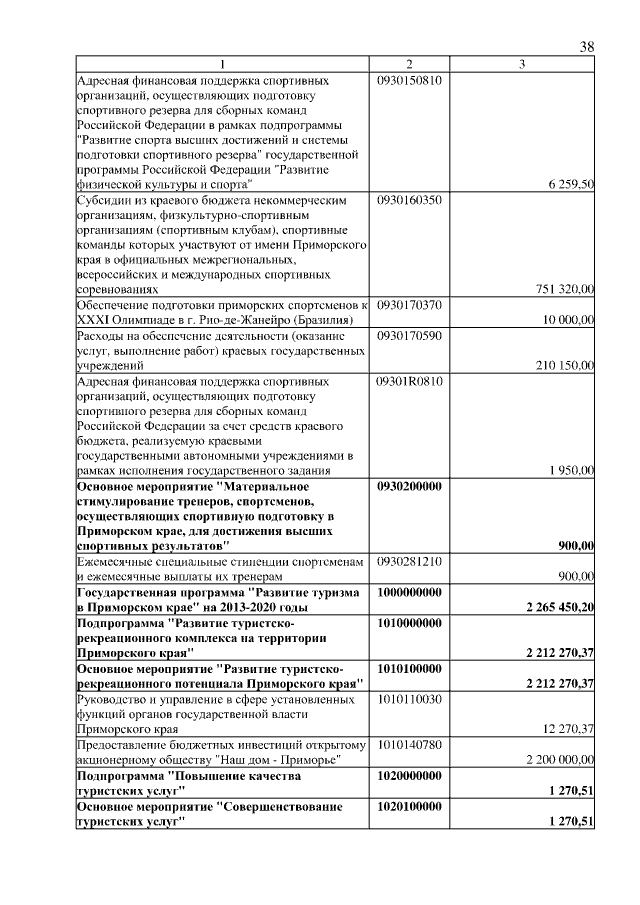 38

| 1 | 2 | 3 |
|---|---|---|
| Адресная финансовая поддержка спортивных организаций, осуществляющих подготовку спортивного резерва для сборных команд Российской Федерации в рамках подпрограммы "Развитие спорта высших достижений и системы подготовки спортивного резерва" государственной программы Российской Федерации "Развитие физической культуры и спорта" | 0930150810 | 6 259,50 |
| Субсидии из краевого бюджета некоммерческим организациям, физкультурно-спортивным организациям (спортивным клубам), спортивные команды которых участвуют от имени Приморского края в официальных межрегиональных, всероссийских и международных спортивных соревнованиях | 0930160350 | 751 320,00 |
| Обеспечение подготовки приморских спортсменов к XXXI Олимпиаде в г. Рио-де-Жанейро (Бразилия) | 0930170370 | 10 000,00 |
| Расходы на обеспечение деятельности (оказание услуг, выполнение работ) краевых государственных учреждений | 0930170590 | 210 150,00 |
| Адресная финансовая поддержка спортивных организаций, осуществляющих подготовку спортивного резерва для сборных команд Российской Федерации за счет средств краевого бюджета, реализуемую краевыми государственными автономными учреждениями в рамках исполнения государственного задания | 09301R0810 | 1 950,00 |
| **Основное мероприятие "Материальное стимулирование тренеров, спортсменов, осуществляющих спортивную подготовку в Приморском крае, для достижения высших спортивных результатов"** | **0930200000** | **900,00** |
| Ежемесячные специальные стипендии спортсменам и ежемесячные выплаты их тренерам | 0930281210 | 900,00 |
| **Государственная программа "Развитие туризма в Приморском крае" на 2013-2020 годы** | **1000000000** | **2 265 450,20** |
| **Подпрограмма "Развитие туристско-рекреационного комплекса на территории Приморского края"** | **1010000000** | **2 212 270,37** |
| **Основное мероприятие "Развитие туристско-рекреационного потенциала Приморского края"** | **1010100000** | **2 212 270,37** |
| Руководство и управление в сфере установленных функций органов государственной власти Приморского края | 1010110030 | 12 270,37 |
| Предоставление бюджетных инвестиций открытому акционерному обществу "Наш дом - Приморье" | 1010140780 | 2 200 000,00 |
| **Подпрограмма "Повышение качества туристских услуг"** | **1020000000** | **1 270,51** |
| **Основное мероприятие "Совершенствование туристских услуг"** | **1020100000** | **1 270,51** |